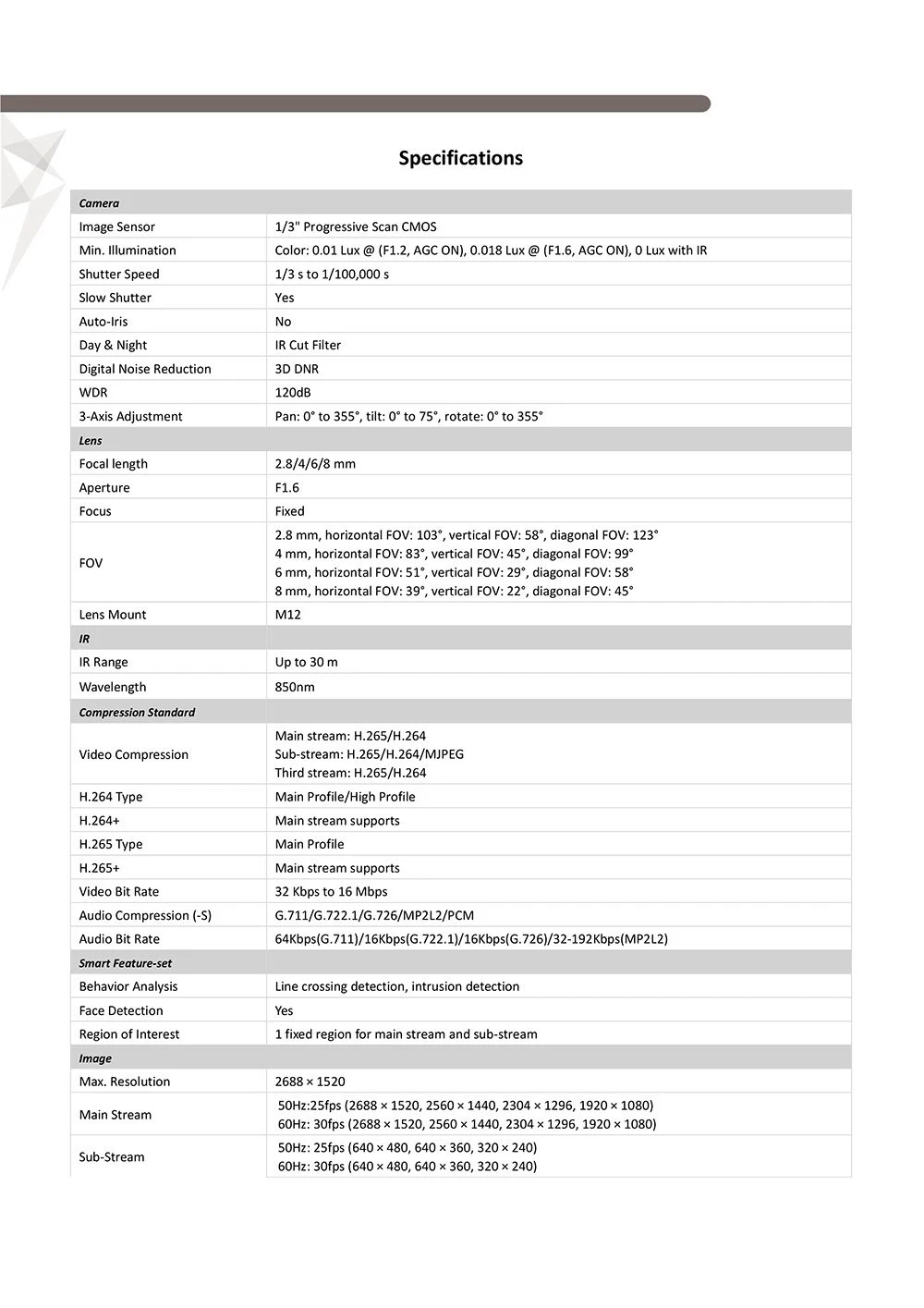 Specifications

| Camera | |
|---|---|
| Image Sensor | 1/3" Progressive Scan CMOS |
| Min. Illumination | Color: 0.01 Lux @ (F1.2, AGC ON), 0.018 Lux @ (F1.6, AGC ON), 0 Lux with IR |
| Shutter Speed | 1/3 s to 1/100,000 s |
| Slow Shutter | Yes |
| Auto-Iris | No |
| Day & Night | IR Cut Filter |
| Digital Noise Reduction | 3D DNR |
| WDR | 120dB |
| 3-Axis Adjustment | Pan: 0° to 355°, tilt: 0° to 75°, rotate: 0° to 355° |
| Lens | |
| Focal length | 2.8/4/6/8 mm |
| Aperture | F1.6 |
| Focus | Fixed |
| FOV | 2.8 mm, horizontal FOV: 103°, vertical FOV: 58°, diagonal FOV: 123° 4 mm, horizontal FOV: 83°, vertical FOV: 45°, diagonal FOV: 99° 6 mm, horizontal FOV: 51°, vertical FOV: 29°, diagonal FOV: 58° 8 mm, horizontal FOV: 39°, vertical FOV: 22°, diagonal FOV: 45° |
| Lens Mount | M12 |
| IR | |
| IR Range | Up to 30 m |
| Wavelength | 850nm |
| Compression Standard | |
| Video Compression | Main stream: H.265/H.264 Sub-stream: H.265/H.264/MJPEG Third stream: H.265/H.264 |
| H.264 Type | Main Profile/High Profile |
| H.264+ | Main stream supports |
| H.265 Type | Main Profile |
| H.265+ | Main stream supports |
| Video Bit Rate | 32 Kbps to 16 Mbps |
| Audio Compression (-S) | G.711/G.722.1/G.726/MP2L2/PCM |
| Audio Bit Rate | 64Kbps(G.711)/16Kbps(G.722.1)/16Kbps(G.726)/32-192Kbps(MP2L2) |
| Smart Feature-set | |
| Behavior Analysis | Line crossing detection, intrusion detection |
| Face Detection | Yes |
| Region of Interest | 1 fixed region for main stream and sub-stream |
| Image | |
| Max. Resolution | 2688 × 1520 |
| Main Stream | 50Hz:25fps (2688 × 1520, 2560 × 1440, 2304 × 1296, 1920 × 1080) 60Hz: 30fps (2688 × 1520, 2560 × 1440, 2304 × 1296, 1920 × 1080) |
| Sub-Stream | 50Hz: 25fps (640 × 480, 640 × 360, 320 × 240) 60Hz: 30fps (640 × 480, 640 × 360, 320 × 240) |